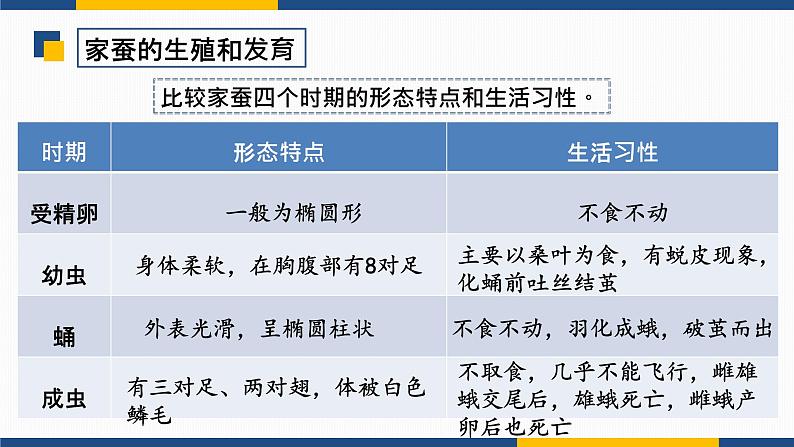 家蚕的生殖和发育

比较家蚕四个时期的形态特点和生活习性。

| 时期 | 形态特点 | 生活习性 |
|---|---|---|
| 受精卵 | 一般为椭圆形 | 不食不动 |
| 幼虫 | 身体柔软，在胸腹部有8对足 | 主要以桑叶为食，有蜕皮现象，化蛹前吐丝结茧 |
| 蛹 | 外表光滑，呈椭圆柱状 | 不食不动，羽化成蛾，破茧而出 |
| 成虫 | 有三对足、两对翅，体被白色鳞毛 | 不取食，几乎不能飞行，雌雄蛾交尾后，雄蛾死亡，雌蛾产卵后也死亡 |